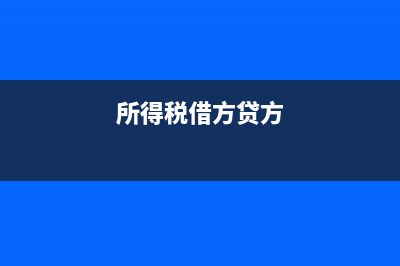 所得税借方贷方